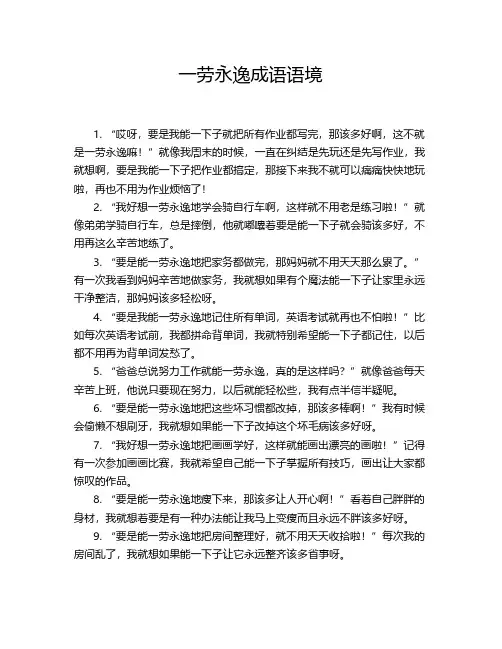 一劳永逸成语语境

1. “哎呀，要是我能一下子就把所有作业都写完，那该多好啊，这不就是一劳永逸嘛！”就像我周末的时候，一直在纠结是先玩还是先写作业，我就想啊，要是我能一下子把作业都搞定，那接下来我不就可以痛痛快快地玩啦，再也不用为作业烦恼了！

2. “我好想一劳永逸地学会骑自行车啊，这样就不用老是练习啦！”就像弟弟学骑自行车，总是摔倒，他就嘟囔着要是能一下子就会骑该多好，不用再这么辛苦地练了。

3. “要是能一劳永逸地把家务都做完，那妈妈就不用天天那么累了。”有一次我看到妈妈辛苦地做家务，我就想如果有个魔法能一下子让家里永远干净整洁，那妈妈该多轻松呀。

4. “要是我能一劳永逸地记住所有单词，英语考试就再也不怕啦！”比如每次英语考试前，我都拼命背单词，我就特别希望能一下子都记住，以后都不用再为背单词发愁了。

5. “爸爸总说努力工作就能一劳永逸，真的是这样吗？”就像爸爸每天辛苦上班，他说只要现在努力，以后就能轻松些，我有点半信半疑呢。

6. “要是能一劳永逸地把这些坏习惯都改掉，那该多棒啊！”我有时候会偷懒不想刷牙，我就想如果能一下子改掉这个坏毛病该多好呀。

7. “我好想一劳永逸地把画画学好，这样就能画出漂亮的画啦！”记得有一次参加画画比赛，我就希望自己能一下子掌握所有技巧，画出让大家都惊叹的作品。

8. “要是能一劳永逸地瘦下来，那该多让人开心啊！”看着自己胖胖的身材，我就想着要是有一种办法能让我马上变瘦而且永远不胖该多好呀。

9. “要是能一劳永逸地把房间整理好，就不用天天收拾啦！”每次我的房间乱了，我就想如果能一下子让它永远整齐该多省事呀。